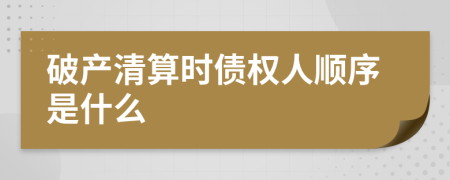 破产清算时债权人顺序是什么